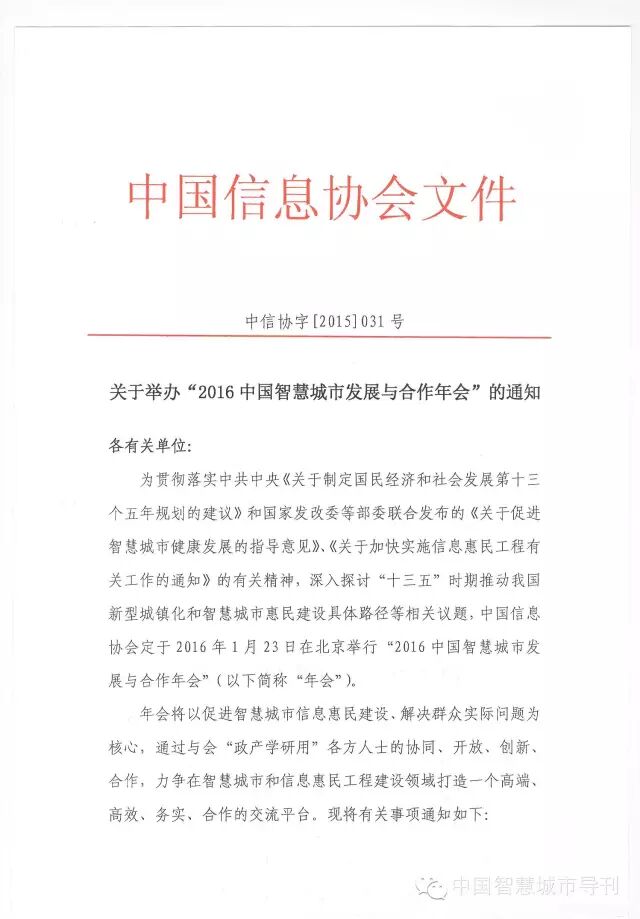 中国信息协会文件

中信协字[2015]031号

关于举办“2016中国智慧城市发展与合作年会”的通知

各有关单位:

为贯彻落实中共中央《关于制定国民经济和社会发展第十三个五年规划的建议》和国家发改委等部委联合发布的《关于促进智慧城市健康发展的指导意见》、《关于加快实施信息惠民工程有关工作的通知》的有关精神，深入探讨“十三五”时期推动我国新型城镇化和智慧城市惠民建设具体路径等相关议题，中国信息协会定于2016年1月23日在北京举行“2016中国智慧城市发展与合作年会”（以下简称“年会”）。

年会将以促进智慧城市信息惠民建设、解决群众实际问题为核心，通过与会“政产学研用”各方人士的协同、开放、创新、合作，力争在智慧城市和信息惠民工程建设领域打造一个高端、高效、务实、合作的交流平台。现将有关事项通知如下:

中国智慧城市导刊